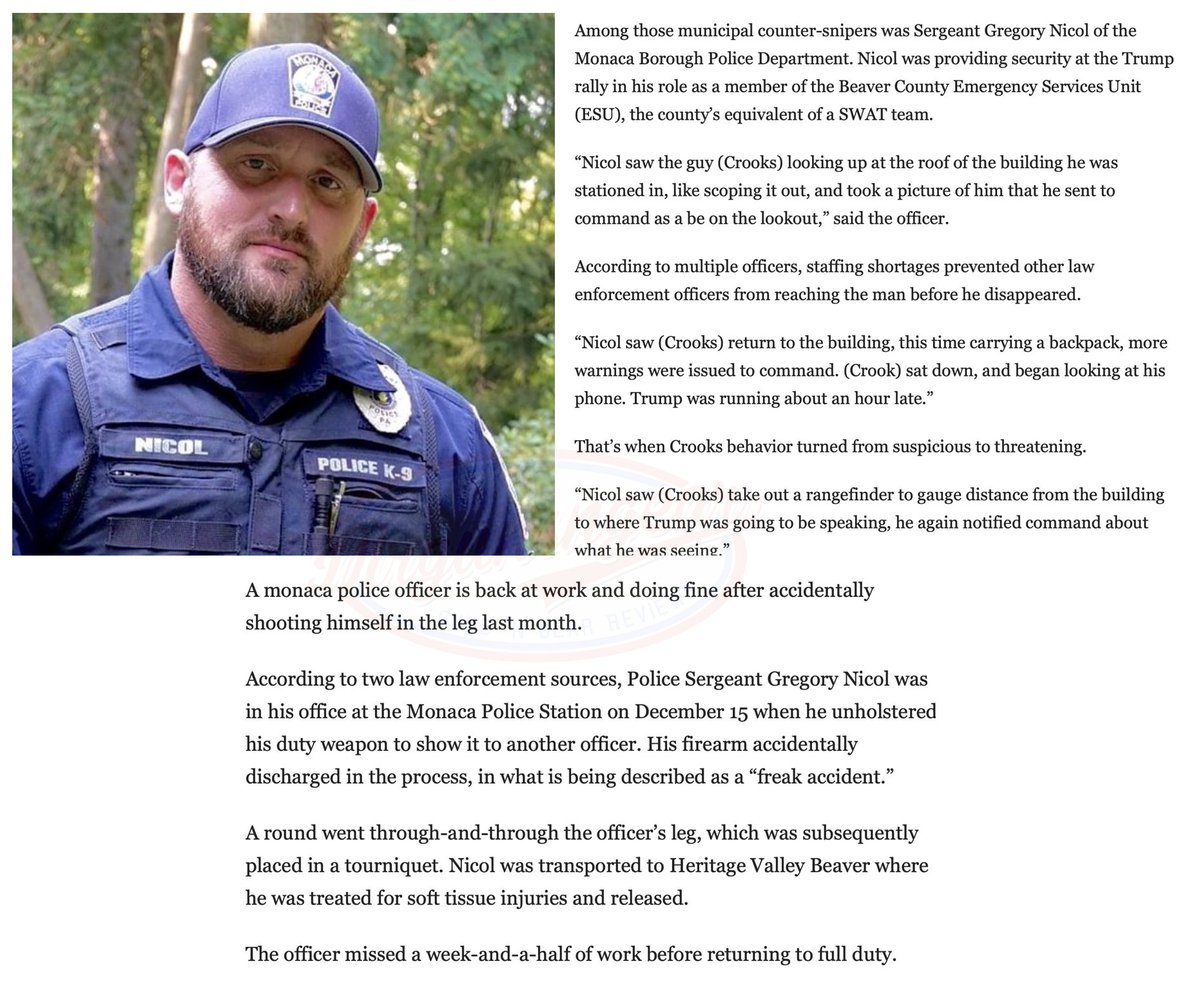 MONACA POLICE

NICOL

POLICE K-9

POLICE PA

Among those municipal counter-snipers was Sergeant Gregory Nicol of the Monaca Borough Police Department. Nicol was providing security at the Trump rally in his role as a member of the Beaver County Emergency Services Unit (ESU), the county's equivalent of a SWAT team.

"Nicol saw the guy (Crooks) looking up at the roof of the building he was stationed in, like scoping it out, and took a picture of him that he sent to command as a be on the lookout," said the officer.

According to multiple officers, staffing shortages prevented other law enforcement officers from reaching the man before he disappeared.

"Nicol saw (Crooks) return to the building, this time carrying a backpack, more warnings were issued to command. (Crook) sat down, and began looking at his phone. Trump was running about an hour late."

That's when Crooks behavior turned from suspicious to threatening.

"Nicol saw (Crooks) take out a rangefinder to gauge distance from the building to where Trump was going to be speaking, he again notified command about what he was seeing."

A monaca police officer is back at work and doing fine after accidentally shooting himself in the leg last month.

According to two law enforcement sources, Police Sergeant Gregory Nicol was in his office at the Monaca Police Station on December 15 when he unholstered his duty weapon to show it to another officer. His firearm accidentally discharged in the process, in what is being described as a "freak accident."

A round went through-and-through the officer's leg, which was subsequently placed in a tourniquet. Nicol was transported to Heritage Valley Beaver where he was treated for soft tissue injuries and released.

The officer missed a week-and-a-half of work before returning to full duty.